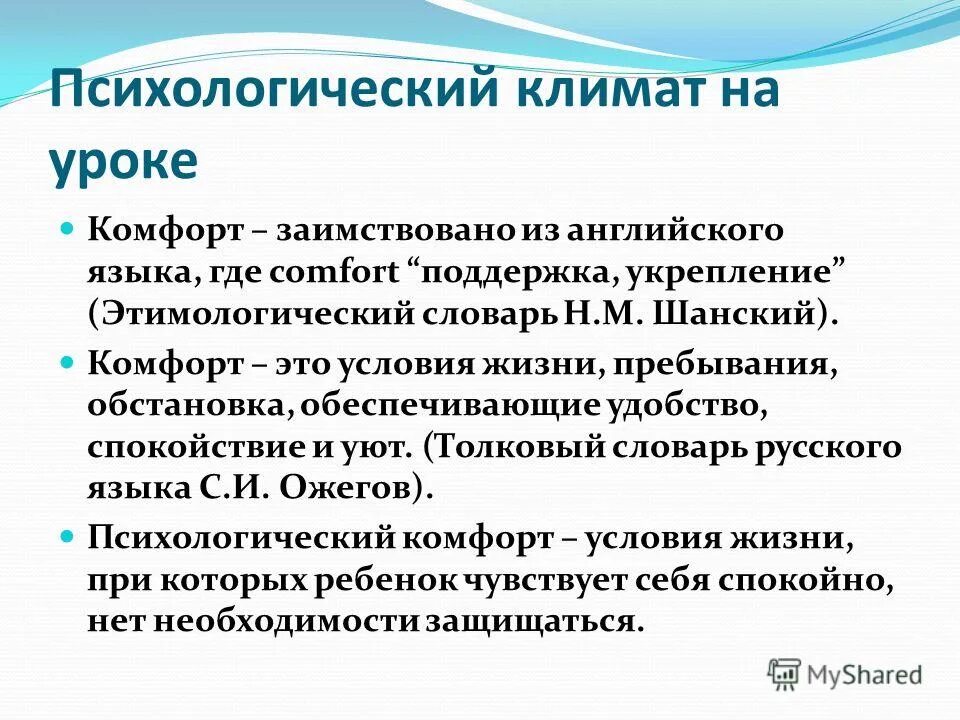 Психологический климат на уроке

Комфорт – заимствовано из английского языка, где comfort “поддержка, укрепление” (Этимологический словарь Н.М. Шанский).

Комфорт – это условия жизни, пребывания, обстановка, обеспечивающие удобство, спокойствие и уют. (Толковый словарь русского языка С.И. Ожегов).

Психологический комфорт – условия жизни, при которых ребенок чувствует себя спокойно, нет необходимости защищаться.

MyShared